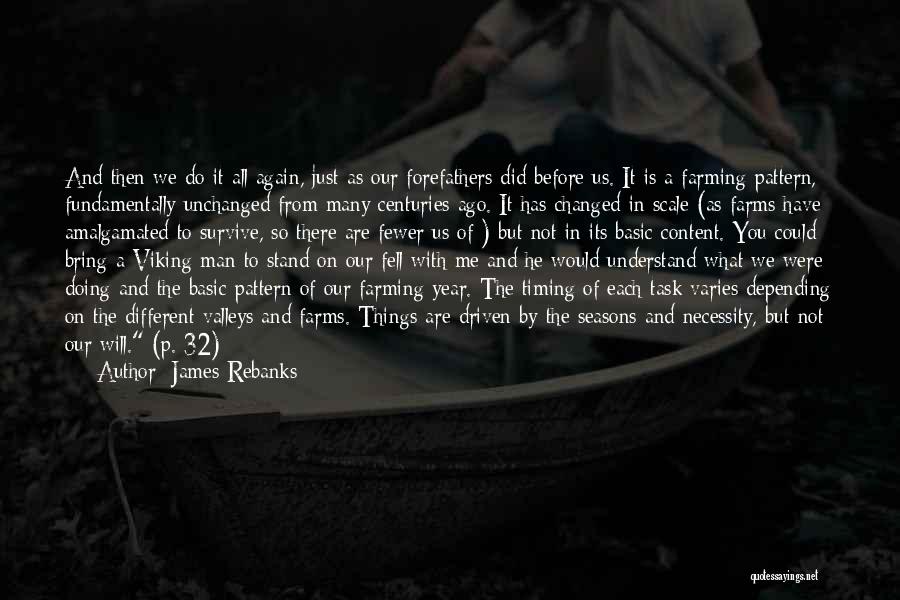 And then we do it all again, just as our forefathers did before us. It is a farming pattern, fundamentally unchanged from many centuries ago. It has changed in scale (as farms have amalgamated to survive, so there are fewer us of ) but not in its basic content. You could bring a Viking man to stand on our fell with me and he would understand what we were doing and the basic pattern of our farming year. The timing of each task varies depending on the different valleys and farms. Things are driven by the seasons and necessity, but not our will." (p. 32)

Author: James Rebanks

quotessayings.net